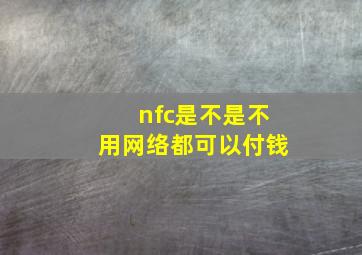 nfc是不是不用网络都可以付钱